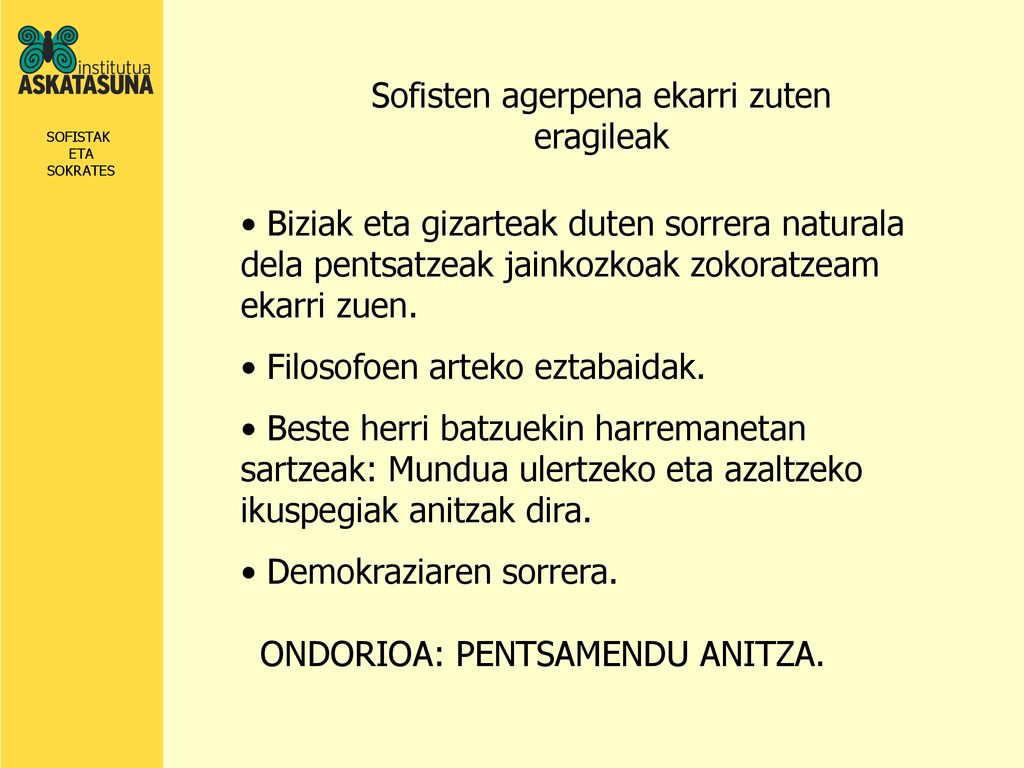 institutua
ASKATASUNA

SOFISTAK
ETA
SOKRATES

Sofisten agerpena ekarri zuten eragileak

• Biziak eta gizarteak duten sorrera naturala dela pentsatzeak jainkozkoak zokoratzeam ekarri zuen.

• Filosofoen arteko eztabaidak.

• Beste herri batzuekin harremanetan sartzeak: Mundua ulertzeko eta azaltzeko ikuspegiak anitzak dira.

• Demokraziaren sorrera.

ONDORIOA: PENTSAMENDU ANITZA.